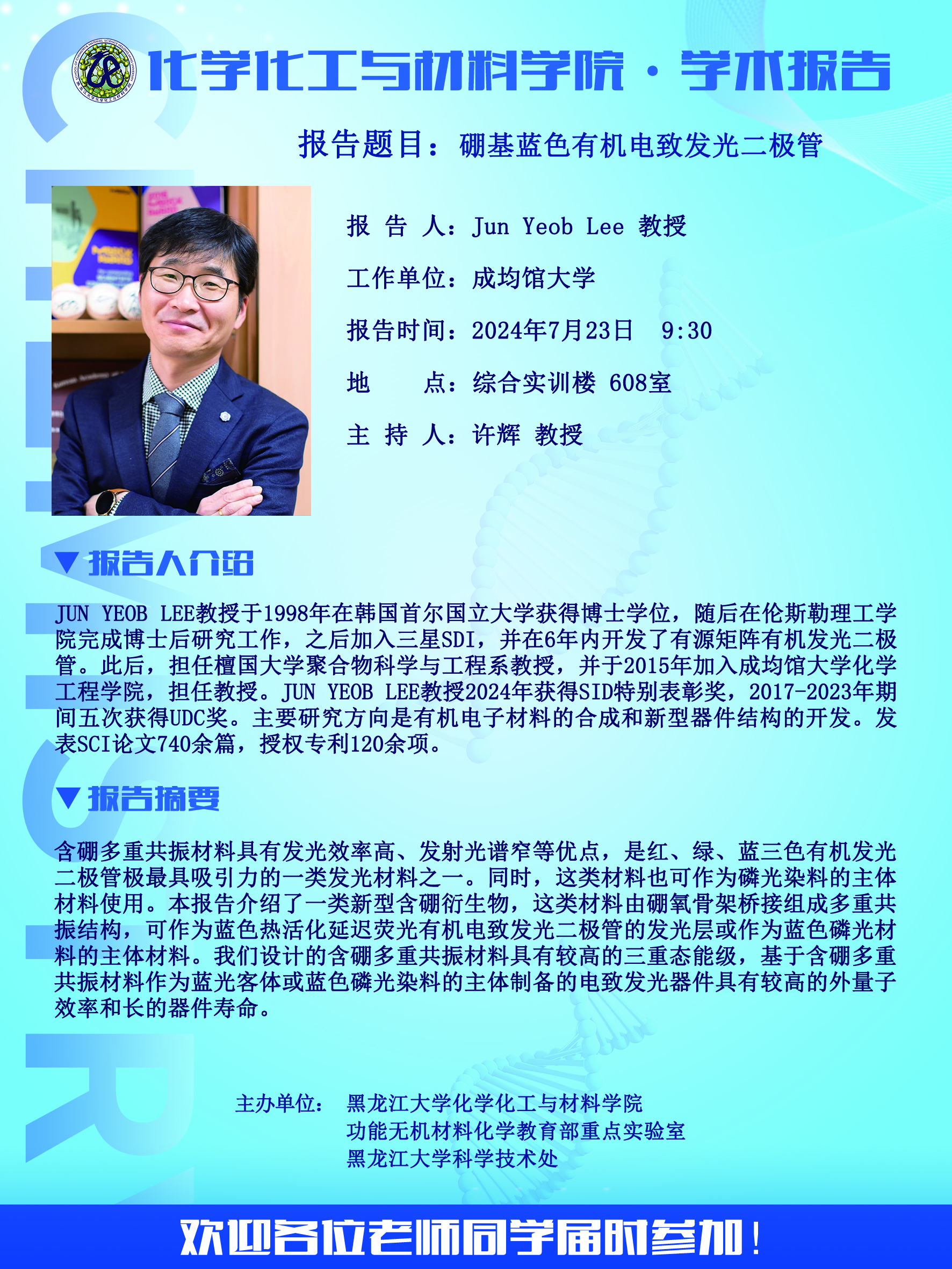 化学化工与材料学院 · 学术报告

报告题目：硼基蓝色有机电致发光二极管

报 告 人：Jun Yeob Lee 教授

工作单位：成均馆大学

报告时间：2024年7月23日 9:30

地 点：综合实训楼 608室

主 持 人：许辉 教授

▼报告人介绍

JUN YEOB LEE教授于1998年在韩国首尔国立大学获得博士学位，随后在伦斯勒理工学院完成博士后研究工作，之后加入三星SDI，并在6年内开发了有源矩阵有机发光二极管。此后，担任檀国大学聚合物科学与工程系教授，并于2015年加入成均馆大学化学工程学院，担任教授。JUN YEOB LEE教授2024年获得SID特别表彰奖，2017-2023年期间五次获得UDC奖。主要研究方向是有机电子材料的合成和新型器件结构的开发。发表SCI论文740余篇，授权专利120余项。

▼报告摘要

含硼多重共振材料具有发光效率高、发射光谱窄等优点，是红、绿、蓝三色有机发光二极管极最具吸引力的一类发光材料之一。同时，这类材料也可作为磷光染料的主体材料使用。本报告介绍了一类新型含硼衍生物，这类材料由硼氧骨架桥接组成多重共振结构，可作为蓝色热活化延迟荧光有机电致发光二极管的发光层或作为蓝色磷光材料的主体材料。我们设计的含硼多重共振材料具有较高的三重态能级，基于含硼多重共振材料作为蓝光客体或蓝色磷光染料的主体制备的电致发光器件具有较高的外量子效率和长的器件寿命。

主办单位： 黑龙江大学化学化工与材料学院
功能无机材料化学教育部重点实验室
黑龙江大学科学技术处

欢迎各位老师同学届时参加！